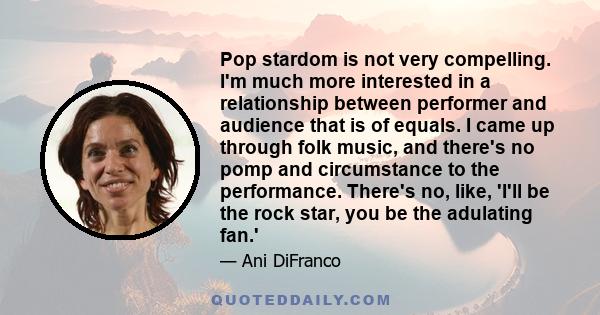 Pop stardom is not very compelling. I'm much more interested in a relationship between performer and audience that is of equals. I came up through folk music, and there's no pomp and circumstance to the performance. There's no, like, 'I'll be the rock star, you be the adulating fan.'

— Ani DiFranco

QUOTEDDAILY.COM